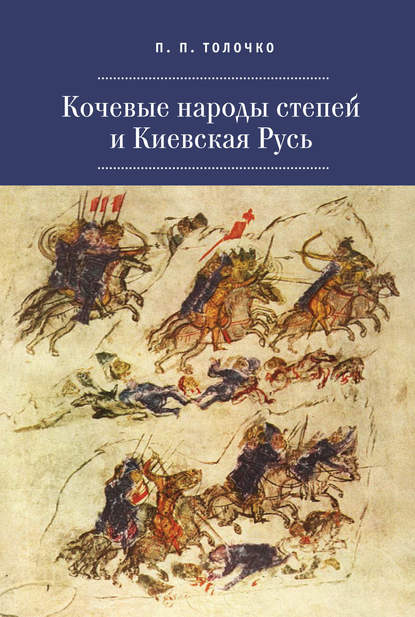 П. П. ТОЛОЧКО

Кочевые народы степей и Киевская Русь